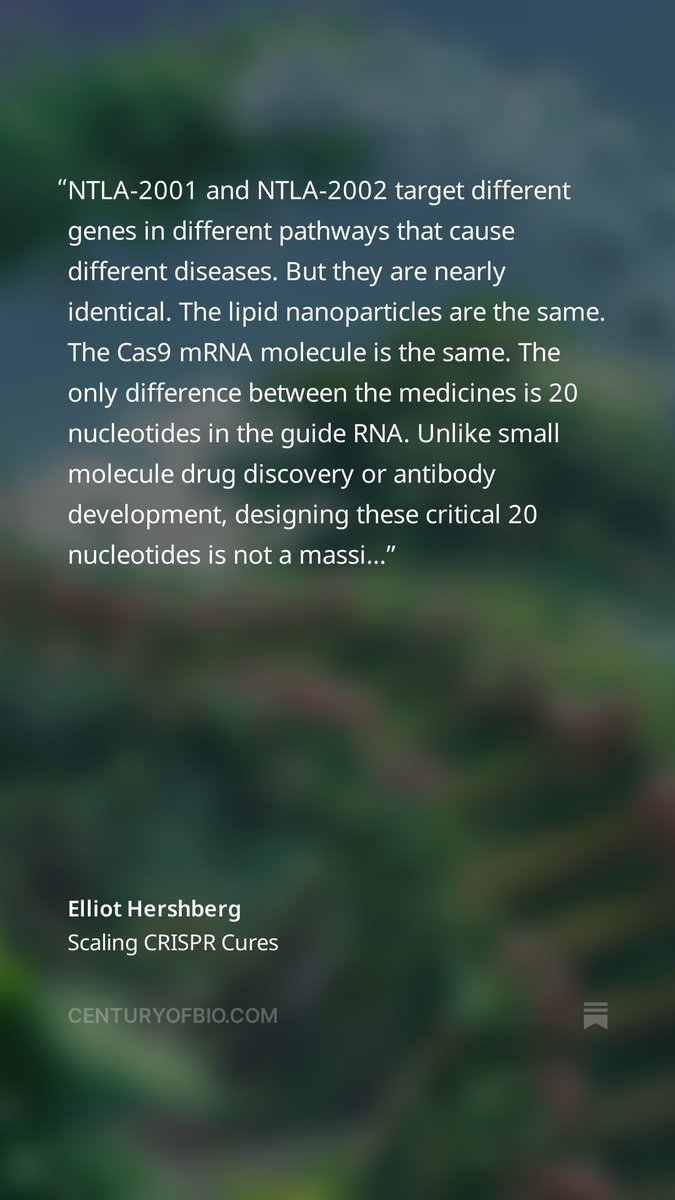 “NTLA-2001 and NTLA-2002 target different genes in different pathways that cause different diseases. But they are nearly identical. The lipid nanoparticles are the same. The Cas9 mRNA molecule is the same. The only difference between the medicines is 20 nucleotides in the guide RNA. Unlike small molecule drug discovery or antibody development, designing these critical 20 nucleotides is not a massi…”

Elliot Hershberg
Scaling CRISPR Cures

CENTURYOFBIO.COM